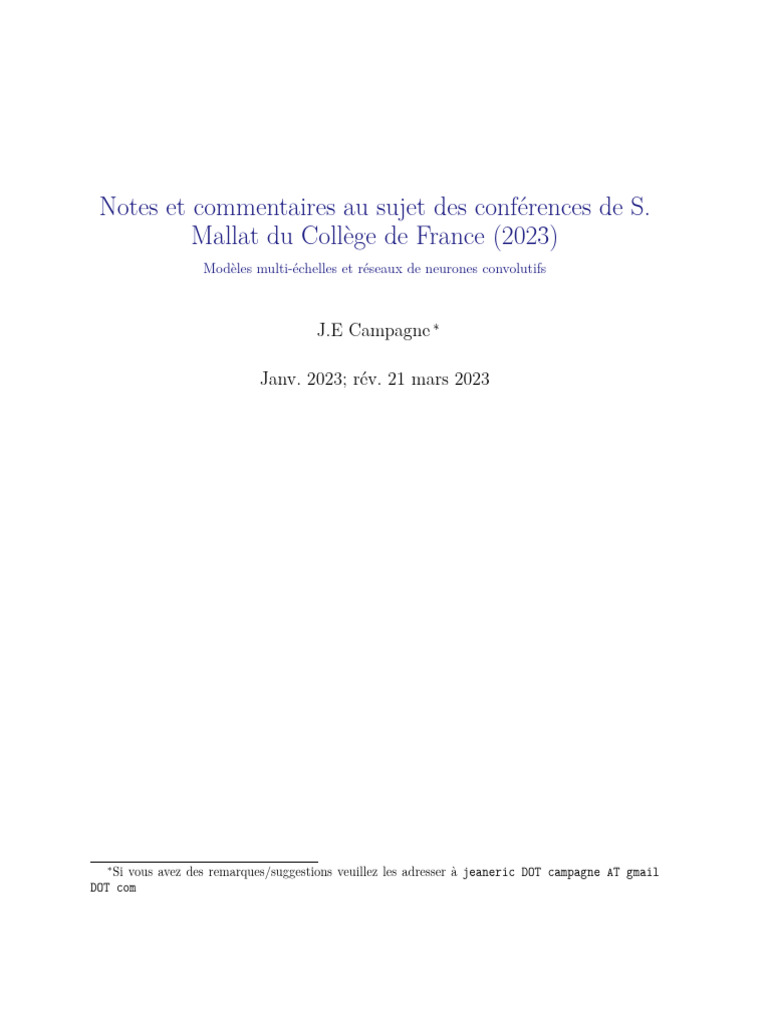 Notes et commentaires au sujet des conférences de S. Mallat du Collège de France (2023)

Modèles multi-échelles et réseaux de neurones convolutifs

J.E Campagne *

Janv. 2023; rév. 21 mars 2023

*Si vous avez des remarques/suggestions veuillez les adresser à jeaneric DOT campagne AT gmail DOT com